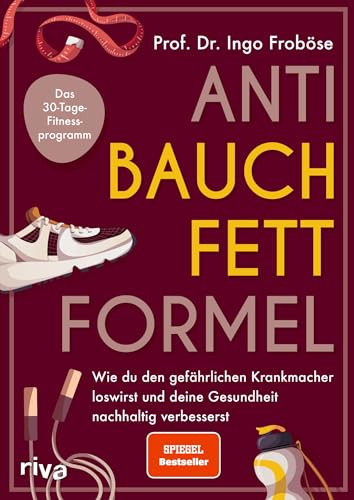 Prof. Dr. Ingo Froböse

Das 30-Tage-Fitnessprogramm

ANTI
BAUCH
FETT
FORMEL

Wie du den gefährlichen Krankmacher loswirst und deine Gesundheit nachhaltig verbesserst

SPIEGEL Bestseller

riva